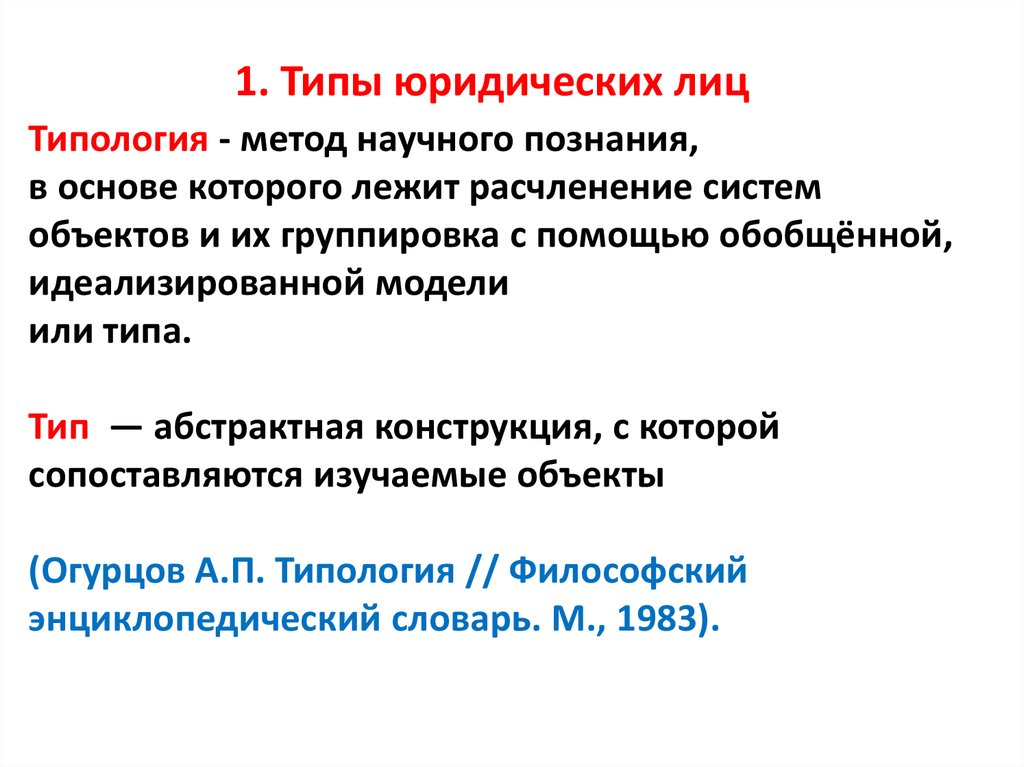 1. Типы юридических лиц

Типология - метод научного познания, в основе которого лежит расчленение систем объектов и их группировка с помощью обобщённой, идеализированной модели или типа.

Тип — абстрактная конструкция, с которой сопоставляются изучаемые объекты

(Огурцов А.П. Типология // Философский энциклопедический словарь. М., 1983).